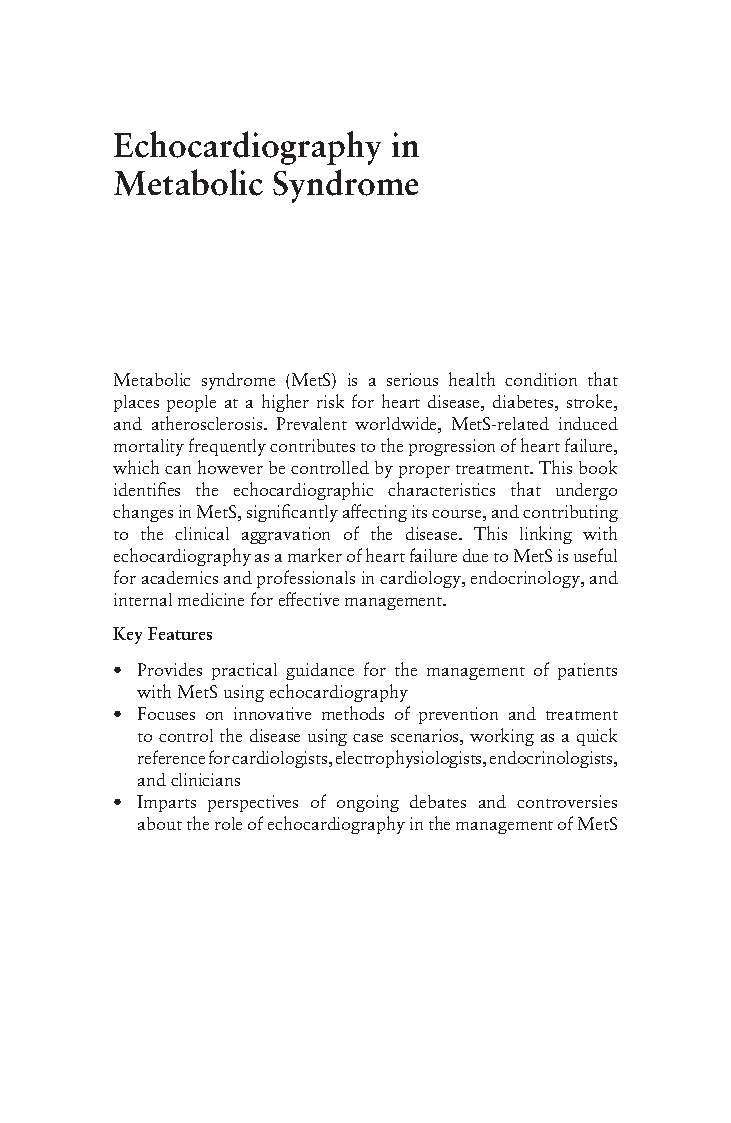 Echocardiography in Metabolic Syndrome

Metabolic syndrome (MetS) is a serious health condition that places people at a higher risk for heart disease, diabetes, stroke, and atherosclerosis. Prevalent worldwide, MetS-related induced mortality frequently contributes to the progression of heart failure, which can however be controlled by proper treatment. This book identifies the echocardiographic characteristics that undergo changes in MetS, significantly affecting its course, and contributing to the clinical aggravation of the disease. This linking with echocardiography as a marker of heart failure due to MetS is useful for academics and professionals in cardiology, endocrinology, and internal medicine for effective management.

Key Features

• Provides practical guidance for the management of patients with MetS using echocardiography
• Focuses on innovative methods of prevention and treatment to control the disease using case scenarios, working as a quick reference for cardiologists, electrophysiologists, endocrinologists, and clinicians
• Imparts perspectives of ongoing debates and controversies about the role of echocardiography in the management of MetS